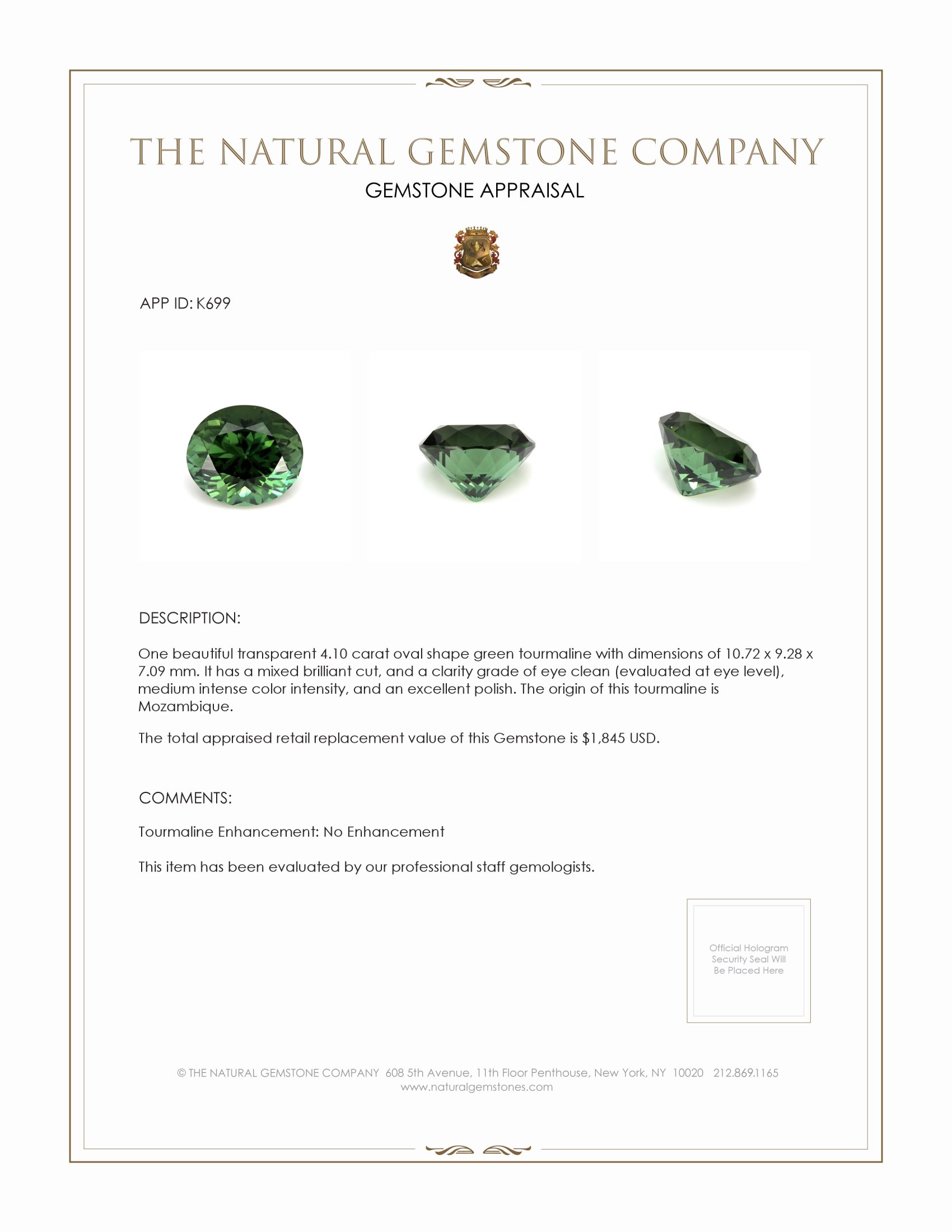 THE NATURAL GEMSTONE COMPANY
GEMSTONE APPRAISAL

APP ID: K699

DESCRIPTION:

One beautiful transparent 4.10 carat oval shape green tourmaline with dimensions of 10.72 x 9.28 x 7.09 mm. It has a mixed brilliant cut, and a clarity grade of eye clean (evaluated at eye level), medium intense color intensity, and an excellent polish. The origin of this tourmaline is Mozambique.

The total appraised retail replacement value of this Gemstone is $1,845 USD.

COMMENTS:

Tourmaline Enhancement: No Enhancement

This item has been evaluated by our professional staff gemologists.

Official Hologram Security Seal Will Be Placed Here

© THE NATURAL GEMSTONE COMPANY 608 5th Avenue, 11th Floor Penthouse, New York, NY 10020 212.869.1165
www.naturalgemstones.com